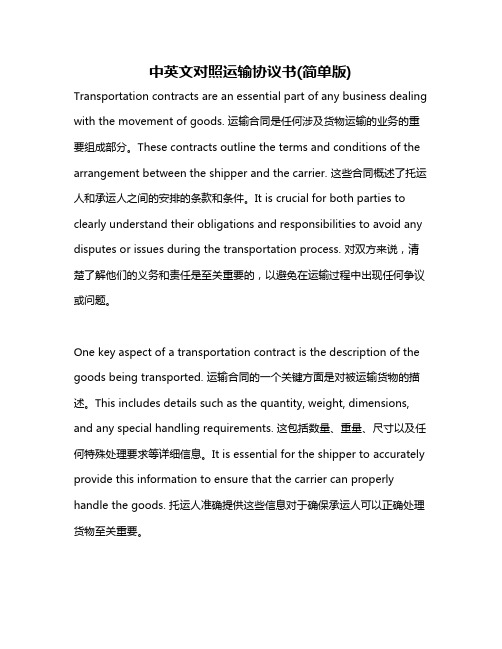 中英文对照运输协议书(简单版)

Transportation contracts are an essential part of any business dealing with the movement of goods. 运输合同是任何涉及货物运输的业务的重要组成部分。These contracts outline the terms and conditions of the arrangement between the shipper and the carrier. 这些合同概述了托运人和承运人之间的安排的条款和条件。It is crucial for both parties to clearly understand their obligations and responsibilities to avoid any disputes or issues during the transportation process. 对双方来说，清楚了解他们的义务和责任是至关重要的，以避免在运输过程中出现任何争议或问题。

One key aspect of a transportation contract is the description of the goods being transported. 运输合同的一个关键方面是对被运输货物的描述。This includes details such as the quantity, weight, dimensions, and any special handling requirements. 这包括数量、重量、尺寸以及任何特殊处理要求等详细信息。It is essential for the shipper to accurately provide this information to ensure that the carrier can properly handle the goods. 托运人准确提供这些信息对于确保承运人可以正确处理货物至关重要。